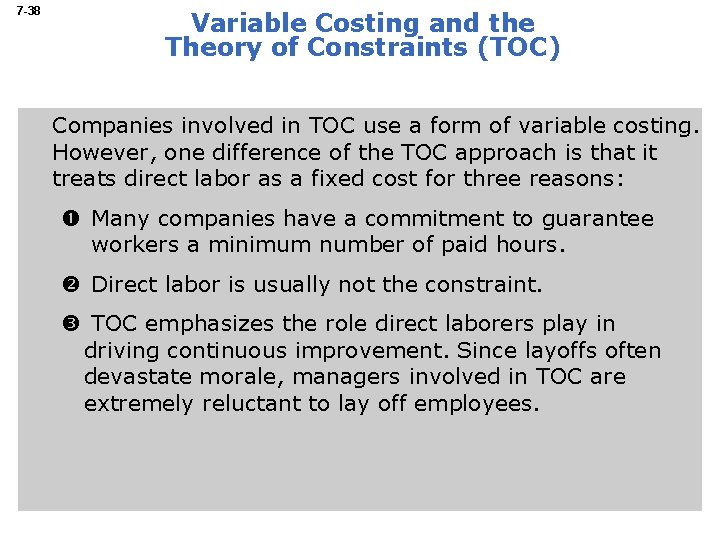 7-38

Variable Costing and the Theory of Constraints (TOC)

Companies involved in TOC use a form of variable costing. However, one difference of the TOC approach is that it treats direct labor as a fixed cost for three reasons:

❶ Many companies have a commitment to guarantee workers a minimum number of paid hours.

❷ Direct labor is usually not the constraint.

❸ TOC emphasizes the role direct laborers play in driving continuous improvement. Since layoffs often devastate morale, managers involved in TOC are extremely reluctant to lay off employees.